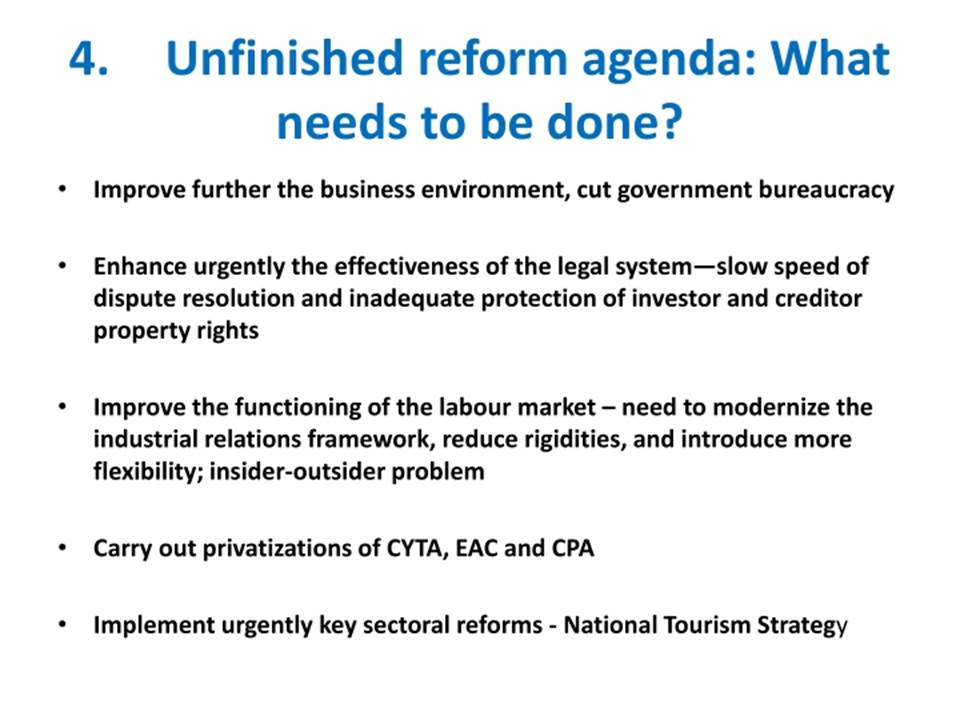 4. Unfinished reform agenda: What needs to be done?

• Improve further the business environment, cut government bureaucracy

• Enhance urgently the effectiveness of the legal system—slow speed of dispute resolution and inadequate protection of investor and creditor property rights

• Improve the functioning of the labour market – need to modernize the industrial relations framework, reduce rigidities, and introduce more flexibility; insider-outsider problem

• Carry out privatizations of CYTA, EAC and CPA

• Implement urgently key sectoral reforms - National Tourism Strategy